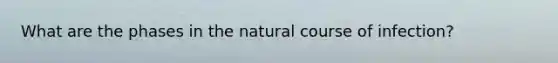 What are the phases in the natural course of infection?